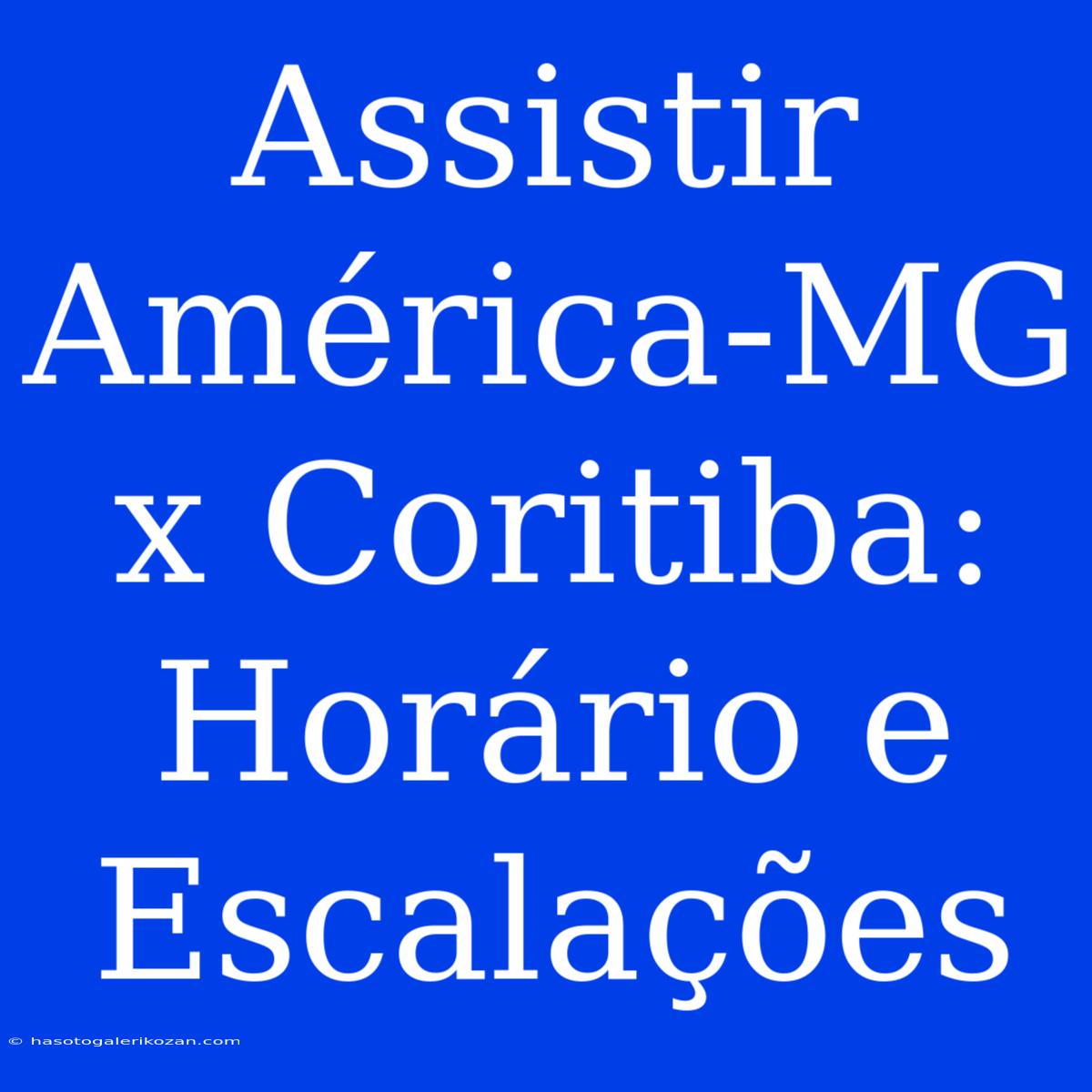 Assistir América-MG x Coritiba: Horário e Escalações

© hasotogalerikozan.com